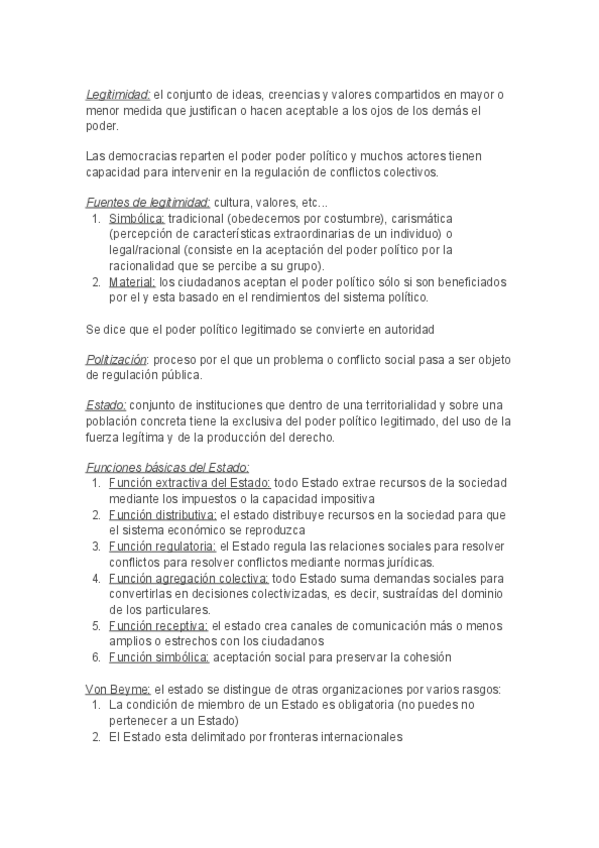 Legitimidad: el conjunto de ideas, creencias y valores compartidos en mayor o menor medida que justifican o hacen aceptable a los ojos de los demás el poder.

Las democracias reparten el poder poder político y muchos actores tienen capacidad para intervenir en la regulación de conflictos colectivos.

Fuentes de legitimidad: cultura, valores, etc...
1. Simbólica: tradicional (obedecemos por costumbre), carismática (percepción de características extraordinarias de un individuo) o legal/racional (consiste en la aceptación del poder político por la racionalidad que se percibe a su grupo).
2. Material: los ciudadanos aceptan el poder político sólo si son beneficiados por el y esta basado en el rendimientos del sistema político.

Se dice que el poder político legitimado se convierte en autoridad

Politización: proceso por el que un problema o conflicto social pasa a ser objeto de regulación pública.

Estado: conjunto de instituciones que dentro de una territorialidad y sobre una población concreta tiene la exclusiva del poder político legitimado, del uso de la fuerza legítima y de la producción del derecho.

Funciones básicas del Estado:
1. Función extractiva del Estado: todo Estado extrae recursos de la sociedad mediante los impuestos o la capacidad impositiva
2. Función distributiva: el estado distribuye recursos en la sociedad para que el sistema económico se reproduzca
3. Función regulatoria: el Estado regula las relaciones sociales para resolver conflictos para resolver conflictos mediante normas jurídicas.
4. Función agregación colectiva: todo Estado suma demandas sociales para convertirlas en decisiones colectivizadas, es decir, sustraídas del dominio de los particulares.
5. Función receptiva: el estado crea canales de comunicación más o menos amplios o estrechos con los ciudadanos
6. Función simbólica: aceptación social para preservar la cohesión

Von Beyme: el estado se distingue de otras organizaciones por varios rasgos:
1. La condición de miembro de un Estado es obligatoria (no puedes no pertenecer a un Estado)
2. El Estado esta delimitado por fronteras internacionales